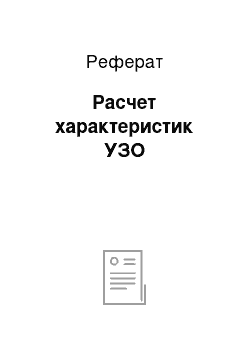 Реферат

Расчет характеристик УЗО